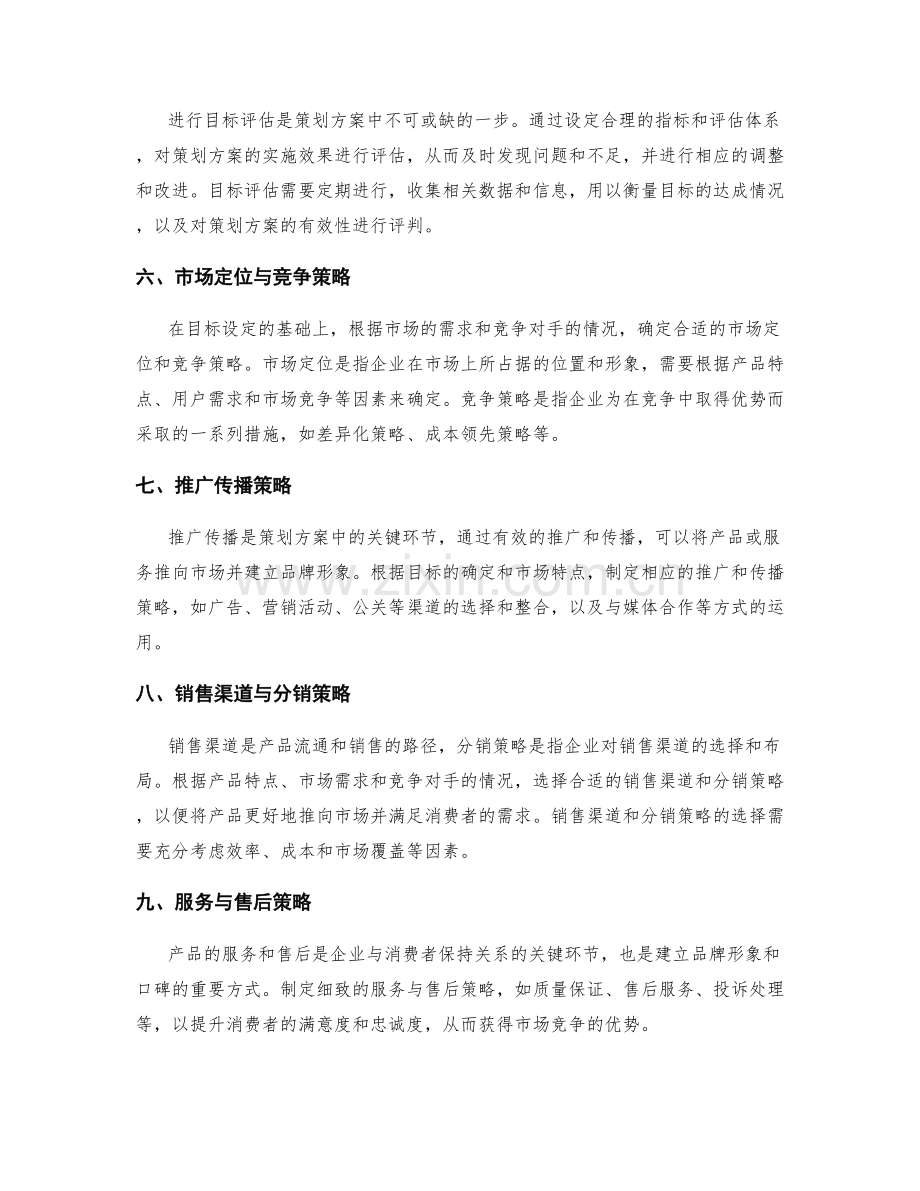 进行目标评估是策划方案中不可或缺的一步。通过设定合理的指标和评估体系，对策划方案的实施效果进行评估，从而及时发现问题和不足，并进行相应的调整和改进。目标评估需要定期进行，收集相关数据和信息，用以衡量目标的达成情况，以及对策划方案的有效性进行评判。

六、市场定位与竞争策略

在目标设定的基础上，根据市场的需求和竞争对手的情况，确定合适的市场定位和竞争策略。市场定位是指企业在市场上所占据的位置和形象，需要根据产品特点、用户需求和市场竞争等因素来确定。竞争策略是指企业为在竞争中取得优势而采取的一系列措施，如差异化策略、成本领先策略等。

七、推广传播策略

推广传播是策划方案中的关键环节，通过有效的推广和传播，可以将产品或服务推向市场并建立品牌形象。根据目标的确定和市场特点，制定相应的推广和传播策略，如广告、营销活动、公关等渠道的选择和整合，以及与媒体合作等方式的运用。

八、销售渠道与分销策略

销售渠道是产品流通和销售的路径，分销策略是指企业对销售渠道的选择和布局。根据产品特点、市场需求和竞争对手的情况，选择合适的销售渠道和分销策略，以便将产品更好地推向市场并满足消费者的需求。销售渠道和分销策略的选择需要充分考虑效率、成本和市场覆盖等因素。

九、服务与售后策略

产品的服务和售后是企业与消费者保持关系的关键环节，也是建立品牌形象和口碑的重要方式。制定细致的服务与售后策略，如质量保证、售后服务、投诉处理等，以提升消费者的满意度和忠诚度，从而获得市场竞争的优势。

www.zixin.com.cn